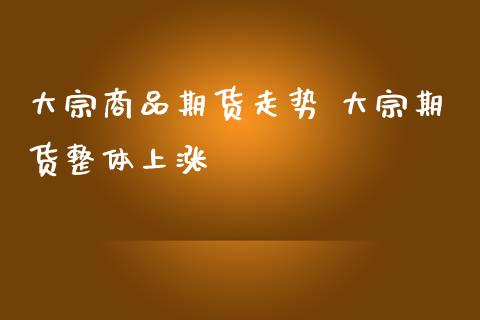 大宗商品期货走势 大宗期货整体上涨